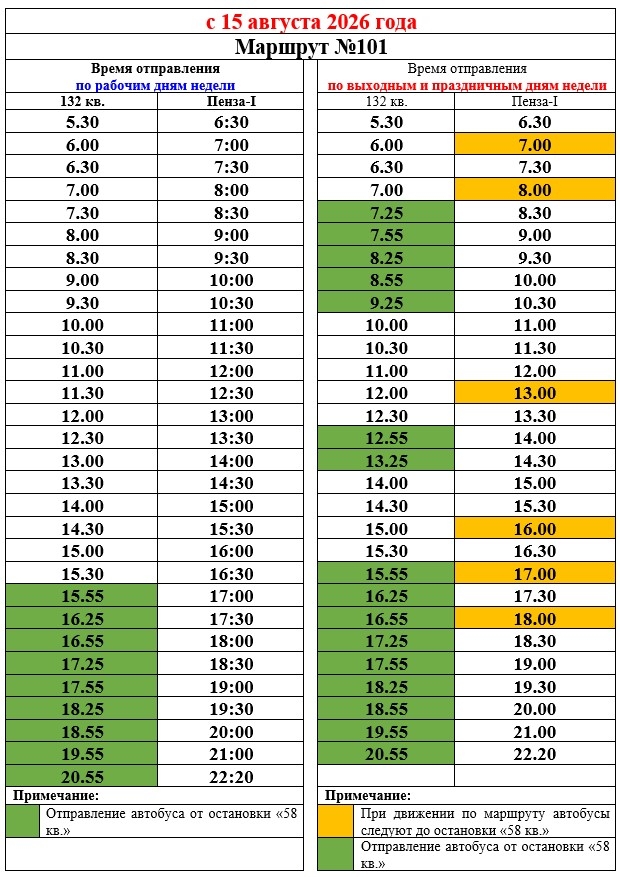 с 15 августа 2026 года

Маршрут №101

Время отправления
по рабочим дням недели

| 132 кв. | Пенза-I |
|---|---|
| 5.30 | 6:30 |
| 6.00 | 7:00 |
| 6.30 | 7:30 |
| 7.00 | 8:00 |
| 7.30 | 8:30 |
| 8.00 | 9:00 |
| 8.30 | 9:30 |
| 9.00 | 10:00 |
| 9.30 | 10:30 |
| 10.00 | 11:00 |
| 10.30 | 11:30 |
| 11.00 | 12:00 |
| 11.30 | 12:30 |
| 12.00 | 13:00 |
| 12.30 | 13:30 |
| 13.00 | 14:00 |
| 13.30 | 14:30 |
| 14.00 | 15:00 |
| 14.30 | 15:30 |
| 15.00 | 16:00 |
| 15.30 | 16:30 |
| 15.55 | 17:00 |
| 16.25 | 17:30 |
| 16.55 | 18:00 |
| 17.25 | 18:30 |
| 17.55 | 19:00 |
| 18.25 | 19:30 |
| 18.55 | 20:00 |
| 19.55 | 21:00 |
| 20.55 | 22:20 |

Примечание:
Отправление автобуса от остановки «58 кв.»

Время отправления
по выходным и праздничным дням недели

| 132 кв. | Пенза-I |
|---|---|
| 5.30 | 6.30 |
| 6.00 | 7.00 |
| 6.30 | 7.30 |
| 7.00 | 8.00 |
| 7.25 | 8.30 |
| 7.55 | 9.00 |
| 8.25 | 9.30 |
| 8.55 | 10.00 |
| 9.25 | 10.30 |
| 10.00 | 11.00 |
| 10.30 | 11.30 |
| 11.00 | 12.00 |
| 12.00 | 13.00 |
| 12.30 | 13.30 |
| 12.55 | 14.00 |
| 13.25 | 14.30 |
| 14.00 | 15.00 |
| 14.30 | 15.30 |
| 15.00 | 16.00 |
| 15.30 | 16.30 |
| 15.55 | 17.00 |
| 16.25 | 17.30 |
| 16.55 | 18.00 |
| 17.25 | 18.30 |
| 17.55 | 19.00 |
| 18.25 | 19.30 |
| 18.55 | 20.00 |
| 19.55 | 21.00 |
| 20.55 | 22.20 |

Примечание:
При движении по маршруту автобусы следуют до остановки «58 кв.»
Отправление автобуса от остановки «58 кв.»